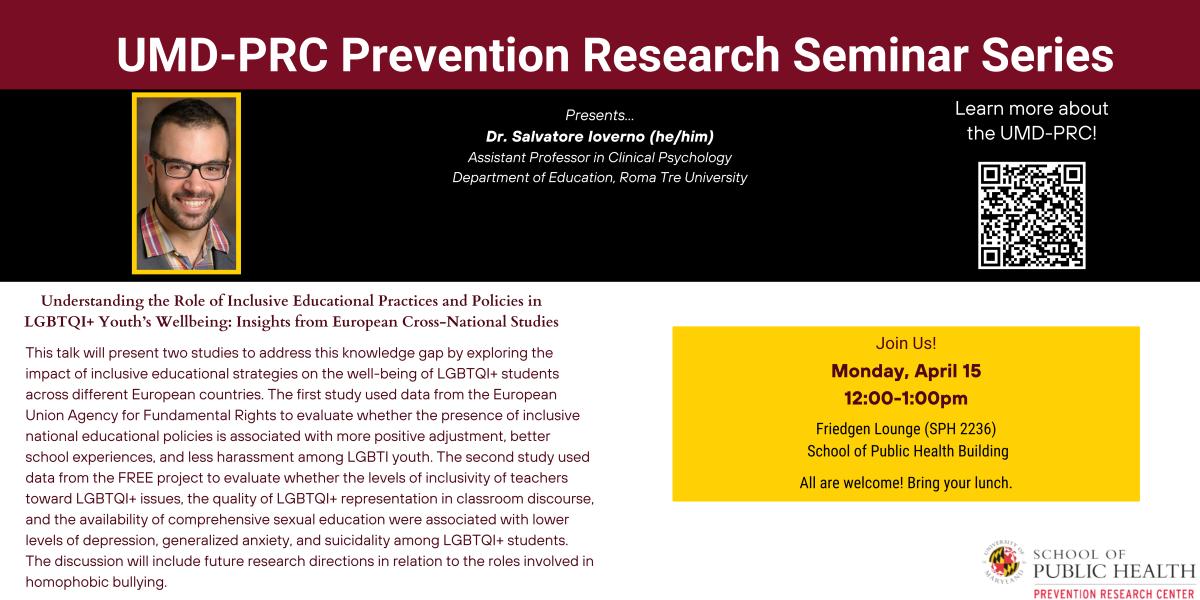 UMD-PRC Prevention Research Seminar Series

Presents...
Dr. Salvatore Ioverno (he/him)
Assistant Professor in Clinical Psychology
Department of Education, Roma Tre University

Learn more about the UMD-PRC!

Understanding the Role of Inclusive Educational Practices and Policies in LGBTQI+ Youth's Wellbeing: Insights from European Cross-National Studies

This talk will present two studies to address this knowledge gap by exploring the impact of inclusive educational strategies on the well-being of LGBTQI+ students across different European countries. The first study used data from the European Union Agency for Fundamental Rights to evaluate whether the presence of inclusive national educational policies is associated with more positive adjustment, better school experiences, and less harassment among LGBTI youth. The second study used data from the FREE project to evaluate whether the levels of inclusivity of teachers toward LGBTQI+ issues, the quality of LGBTQI+ representation in classroom discourse, and the availability of comprehensive sexual education were associated with lower levels of depression, generalized anxiety, and suicidality among LGBTQI+ students. The discussion will include future research directions in relation to the roles involved in homophobic bullying.

Join Us!
Monday, April 15
12:00-1:00pm
Friedgen Lounge (SPH 2236)
School of Public Health Building
All are welcome! Bring your lunch.

UNIVERSITY OF MARYLAND
SCHOOL OF PUBLIC HEALTH
PREVENTION RESEARCH CENTER